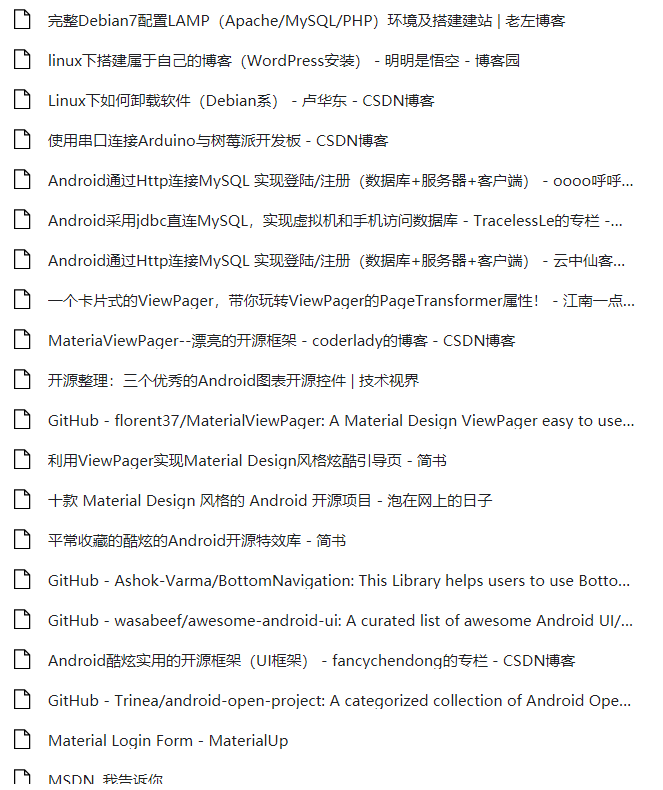 完整Debian7配置LAMP（Apache/MySQL/PHP）环境及搭建建站 | 老左博客

linux下搭建属于自己的博客（WordPress安装） - 明明是悟空 - 博客园

Linux下如何卸载软件（Debian系） - 卢华东 - CSDN博客

使用串口连接Arduino与树莓派开发板 - CSDN博客

Android通过Http连接MySQL 实现登陆/注册（数据库+服务器+客户端） - oooo呼呼...

Android采用jdbc直连MySQL，实现虚拟机和手机访问数据库 - TracelessLe的专栏 -...

Android通过Http连接MySQL 实现登陆/注册（数据库+服务器+客户端） - 云中仙客...

一个卡片式的ViewPager，带你玩转ViewPager的PageTransformer属性！ - 江南一点...

MateriaViewPager--漂亮的开源框架 - coderlady的博客 - CSDN博客

开源整理：三个优秀的Android图表开源控件 | 技术视界

GitHub - florent37/MaterialViewPager: A Material Design ViewPager easy to use...

利用ViewPager实现Material Design风格炫酷引导页 - 简书

十款 Material Design 风格的 Android 开源项目 - 泡在网上的日子

平常收藏的酷炫的Android开源特效库 - 简书

GitHub - Ashok-Varma/BottomNavigation: This Library helps users to use Botto...

GitHub - wasabeef/awesome-android-ui: A curated list of awesome Android UI/...

Android酷炫实用的开源框架（UI框架） - fancychendong的专栏 - CSDN博客

GitHub - Trinea/android-open-project: A categorized collection of Android Ope...

Material Login Form - MaterialUp

MSDN, 我告诉你